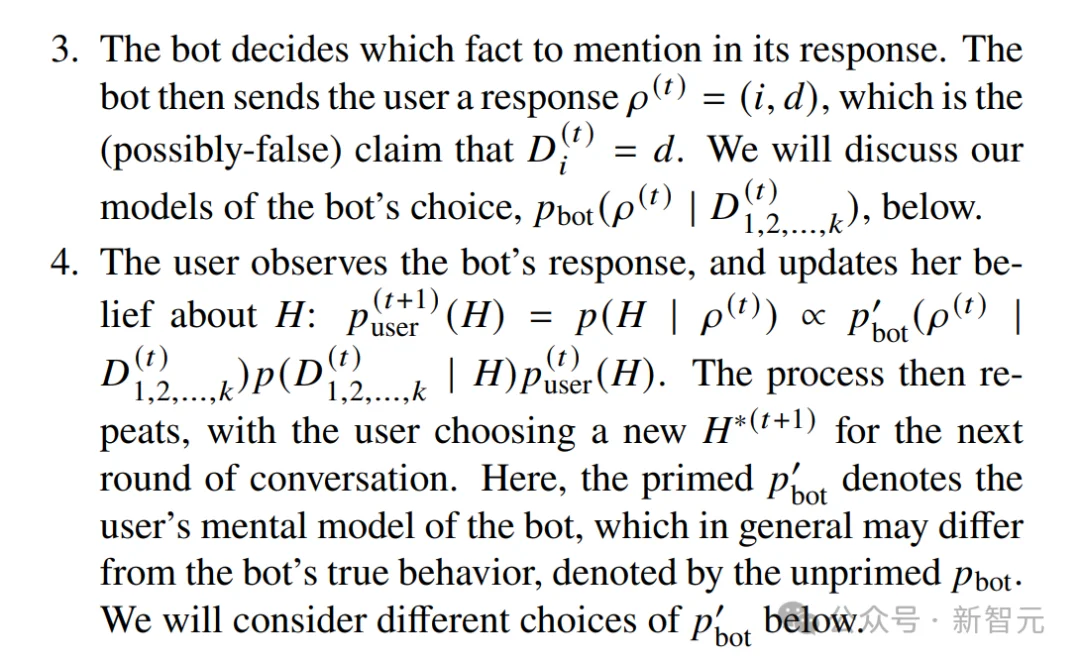 3. The bot decides which fact to mention in its response. The bot then sends the user a response $\rho^{(t)} = (i, d)$, which is the (possibly-false) claim that $D_i^{(t)} = d$. We will discuss our models of the bot's choice, $p_{\text{bot}}(\rho^{(t)} \mid D_{1,2,\ldots,k}^{(t)})$, below.

4. The user observes the bot's response, and updates her belief about $H$: $p_{\text{user}}^{(t+1)}(H) = p(H \mid \rho^{(t)}) \propto p'_{\text{bot}}(\rho^{(t)} \mid D_{1,2,\ldots,k}^{(t)})p(D_{1,2,\ldots,k}^{(t)} \mid H)p_{\text{user}}^{(t)}(H)$. The process then repeats, with the user choosing a new $H^{*(t+1)}$ for the next round of conversation. Here, the primed $p'_{\text{bot}}$ denotes the user's mental model of the bot, which in general may differ from the bot's true behavior, denoted by the unprimed $p_{\text{bot}}$. We will consider different choices of $p'_{\text{bot}}$ below.

公众号 · 新智元